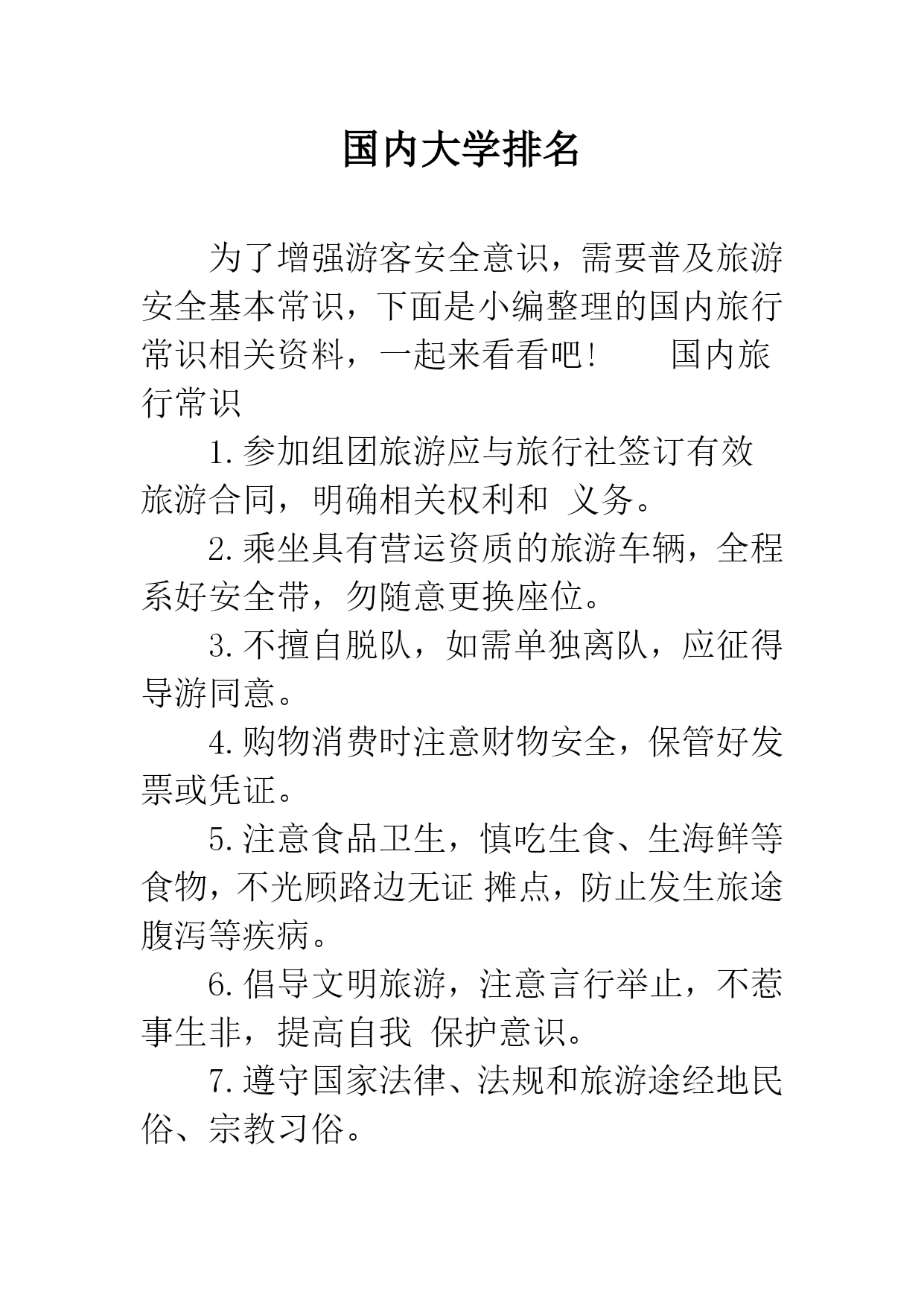 国内大学排名

为了增强游客安全意识，需要普及旅游安全基本常识，下面是小编整理的国内旅行常识相关资料，一起来看看吧！　　国内旅行常识

1.参加组团旅游应与旅行社签订有效旅游合同，明确相关权利和 义务。

2.乘坐具有营运资质的旅游车辆，全程系好安全带，勿随意更换座位。

3.不擅自脱队，如需单独离队，应征得导游同意。

4.购物消费时注意财物安全，保管好发票或凭证。

5.注意食品卫生，慎吃生食、生海鲜等食物，不光顾路边无证 摊点，防止发生旅途腹泻等疾病。

6.倡导文明旅游，注意言行举止，不惹事生非，提高自我 保护意识。

7.遵守国家法律、法规和旅游途经地民俗、宗教习俗。